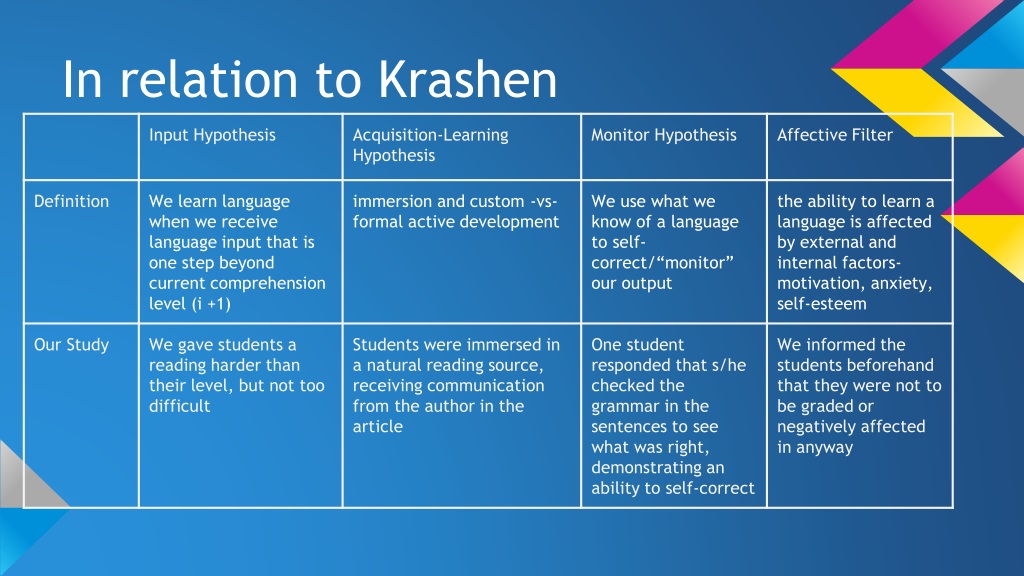 In relation to Krashen

| | Input Hypothesis | Acquisition-Learning Hypothesis | Monitor Hypothesis | Affective Filter |
|---|---|---|---|---|
| Definition | We learn language when we receive language input that is one step beyond current comprehension level (i +1) | immersion and custom -vs- formal active development | We use what we know of a language to self-correct/“monitor” our output | the ability to learn a language is affected by external and internal factors- motivation, anxiety, self-esteem |
| Our Study | We gave students a reading harder than their level, but not too difficult | Students were immersed in a natural reading source, receiving communication from the author in the article | One student responded that s/he checked the grammar in the sentences to see what was right, demonstrating an ability to self-correct | We informed the students beforehand that they were not to be graded or negatively affected in anyway |